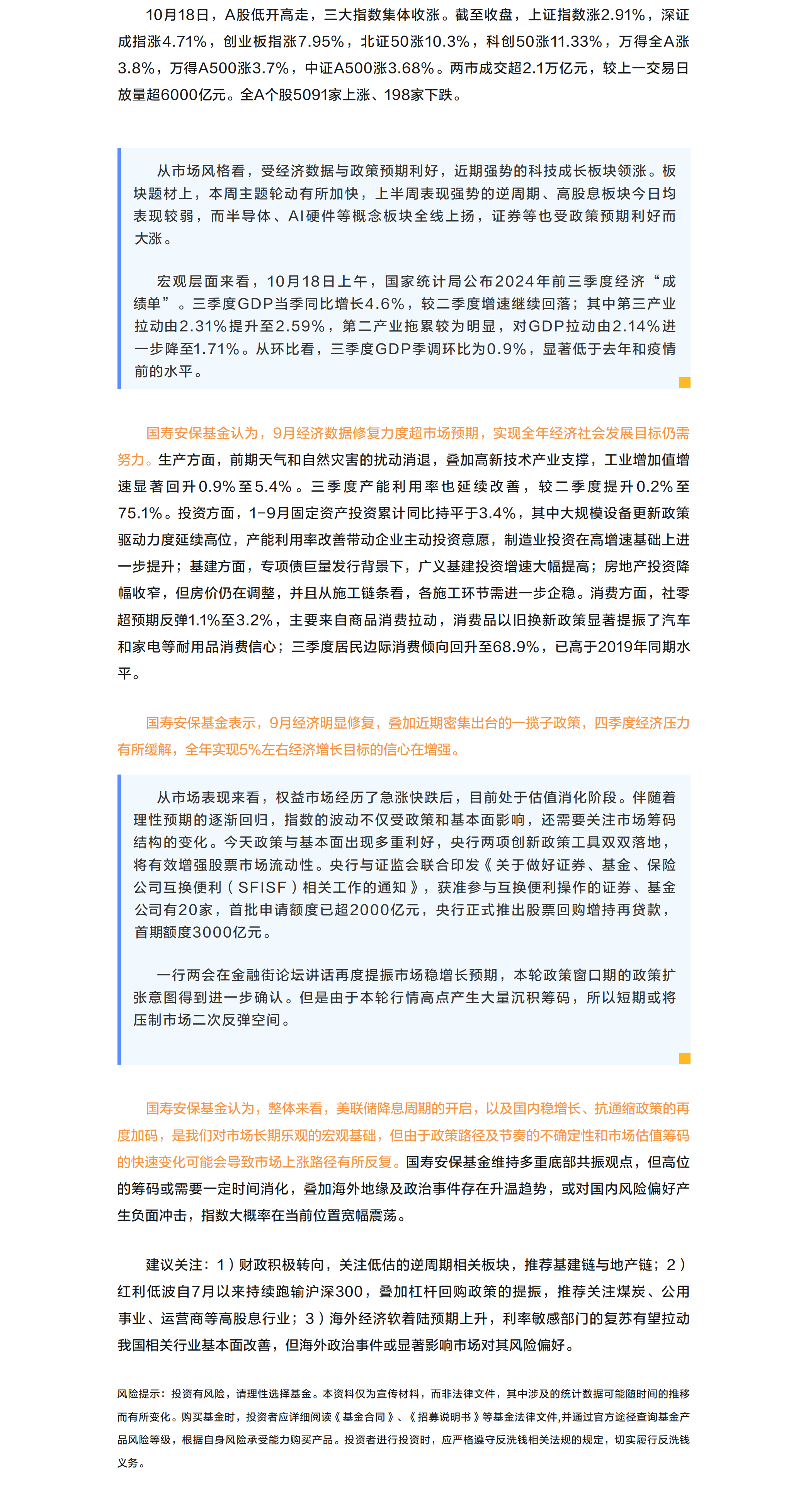 10月18日，A股低开高走，三大指数集体收涨。截至收盘，上证指数涨2.91%，深证成指涨4.71%，创业板指涨7.95%，北证50涨10.3%，科创50涨11.33%，万得全A涨3.8%，万得A500涨3.7%，中证A500涨3.68%。两市成交超2.1万亿元，较上一交易日放量超6000亿元。全A个股5091家上涨、198家下跌。

从市场风格看，受经济数据与政策预期利好，近期强势的科技成长板块领涨。板块题材上，本周主题轮动有所加快，上半周表现强势的逆周期、高股息板块今日均表现较弱，而半导体、AI硬件等概念板块全线上扬，证券等也受政策预期利好而大涨。

宏观层面来看，10月18日上午，国家统计局公布2024年前三季度经济“成绩单”。三季度GDP当季同比增长4.6%，较二季度增速继续回落；其中第三产业拉动由2.31%提升至2.59%，第二产业拖累较为明显，对GDP拉动由2.14%进一步降至1.71%。从环比看，三季度GDP季调环比为0.9%，显著低于去年和疫情前的水平。

国寿安保基金认为，9月经济数据修复力度超市场预期，实现全年经济社会发展目标仍需努力。生产方面，前期天气和自然灾害的扰动消退，叠加高新技术产业支撑，工业增加值增速显著回升0.9%至5.4%。三季度产能利用率也延续改善，较二季度提升0.2%至75.1%。投资方面，1-9月固定资产投资累计同比持平于3.4%，其中大规模设备更新政策驱动力度延续高位，产能利用率改善带动企业主动投资意愿，制造业投资在高增速基础上进一步提升；基建方面，专项债巨量发行背景下，广义基建投资增速大幅提高；房地产投资降幅收窄，但房价仍在调整，并且从施工链条看，各施工环节需进一步企稳。消费方面，社零超预期反弹1.1%至3.2%，主要来自商品消费拉动，消费品以旧换新政策显著提振了汽车和家电等耐用品消费信心；三季度居民边际消费倾向回升至68.9%，已高于2019年同期水平。

国寿安保基金表示，9月经济明显修复，叠加近期密集出台的一揽子政策，四季度经济压力有所缓解，全年实现5%左右经济增长目标的信心在增强。

从市场表现来看，权益市场经历了急涨快跌后，目前处于估值消化阶段。伴随着理性预期的逐渐回归，指数的波动不仅受政策和基本面影响，还需要关注市场筹码结构的变化。今天政策与基本面出现多重利好，央行两项创新政策工具双双落地，将有效增强股票市场流动性。央行与证监会联合印发《关于做好证券、基金、保险公司互换便利（SFISF）相关工作的通知》，获准参与互换便利操作的证券、基金公司有20家，首批申请额度已超2000亿元，央行正式推出股票回购增持再贷款，首期额度3000亿元。

一行两会在金融街论坛讲话再度提振市场稳增长预期，本轮政策窗口期的政策扩张意图得到进一步确认。但是由于本轮行情高点产生大量沉积筹码，所以短期或将压制市场二次反弹空间。

国寿安保基金认为，整体来看，美联储降息周期的开启，以及国内稳增长、抗通缩政策的再度加码，是我们对市场长期乐观的宏观基础，但由于政策路径及节奏的不确定性和市场估值筹码的快速变化可能会导致市场上涨路径有所反复。国寿安保基金维持多重底部共振观点，但高位的筹码或需要一定时间消化，叠加海外地缘及政治事件存在升温趋势，或对国内风险偏好产生负面冲击，指数大概率在当前位置宽幅震荡。

建议关注：1）财政积极转向，关注低估的逆周期相关板块，推荐基建链与地产链；2）红利低波自7月以来持续跑输沪深300，叠加杠杆回购政策的提振，推荐关注煤炭、公用事业、运营商等高股息行业；3）海外经济软着陆预期上升，利率敏感部门的复苏有望拉动我国相关行业基本面改善，但海外政治事件或显著影响市场对其风险偏好。

风险提示：投资有风险，请理性选择基金。本资料仅为宣传材料，而非法律文件，其中涉及的统计数据可能随时间的推移而有所变化。购买基金时，投资者应详细阅读《基金合同》、《招募说明书》等基金法律文件,并通过官方途径查询基金产品风险等级，根据自身风险承受能力购买产品。投资者进行投资时，应严格遵守反洗钱相关法规的规定，切实履行反洗钱义务。